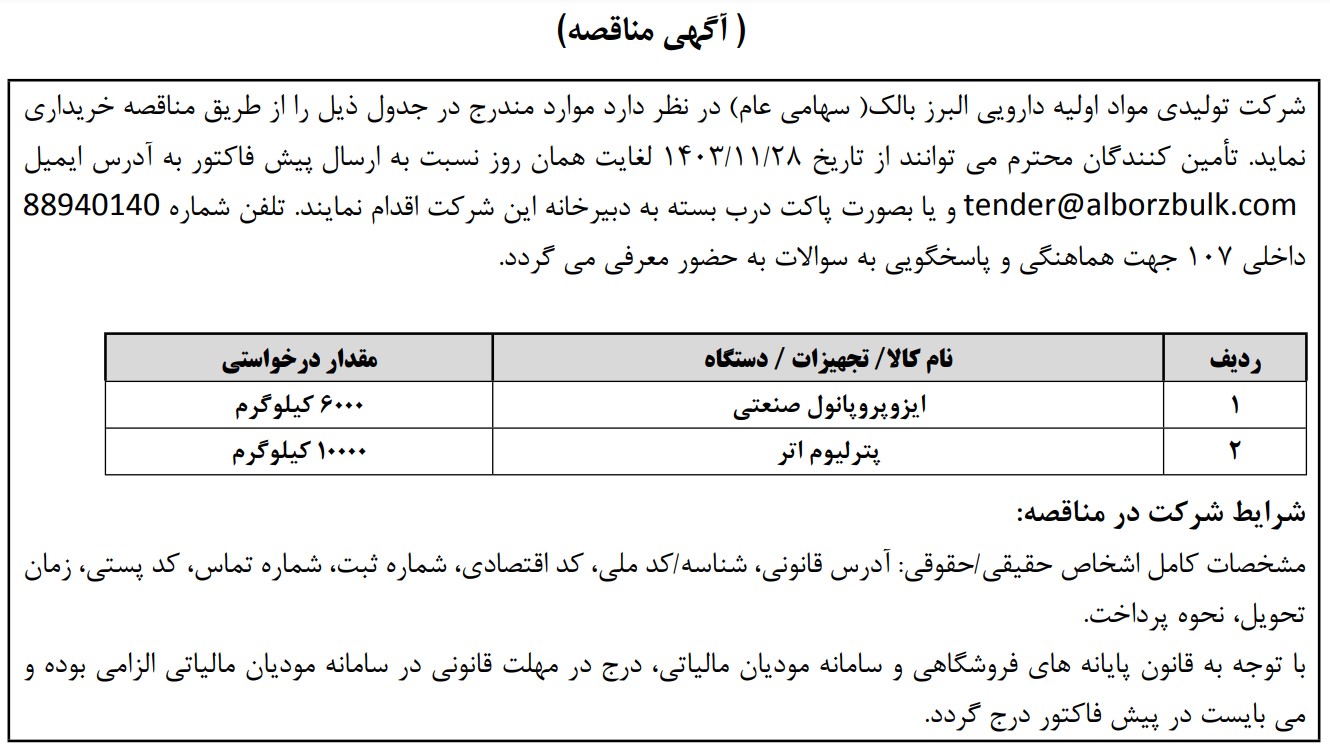 ( آگهی مناقصه)

شرکت تولیدی مواد اولیه دارویی البرز بالک( سهامی عام) در نظر دارد موارد مندرج در جدول ذیل را از طریق مناقصه خریداری نماید. تأمین کنندگان محترم می توانند از تاریخ ۱۴۰۳/۱۱/۲۸ لغایت همان روز نسبت به ارسال پیش فاکتور به آدرس ایمیل tender@alborzbulk.com و یا بصورت پاکت درب بسته به دبیرخانه این شرکت اقدام نمایند. تلفن شماره 88940140 داخلی ۱۰۷ جهت هماهنگی و پاسخگویی به سوالات به حضور معرفی می گردد.

| ردیف | نام کالا/ تجهیزات / دستگاه | مقدار درخواستی |
|---|---|---|
| ۱ | ایزوپروپانول صنعتی | ۶۰۰۰ کیلوگرم |
| ۲ | پترلیوم اتر | ۱۰۰۰۰ کیلوگرم |

شرایط شرکت در مناقصه:
مشخصات کامل اشخاص حقیقی/حقوقی: آدرس قانونی، شناسه/کد ملی، کد اقتصادی، شماره ثبت، شماره تماس، کد پستی، زمان تحویل، نحوه پرداخت.
با توجه به قانون پایانه های فروشگاهی و سامانه مودیان مالیاتی، درج در مهلت قانونی در سامانه مودیان مالیاتی الزامی بوده و می بایست در پیش فاکتور درج گردد.